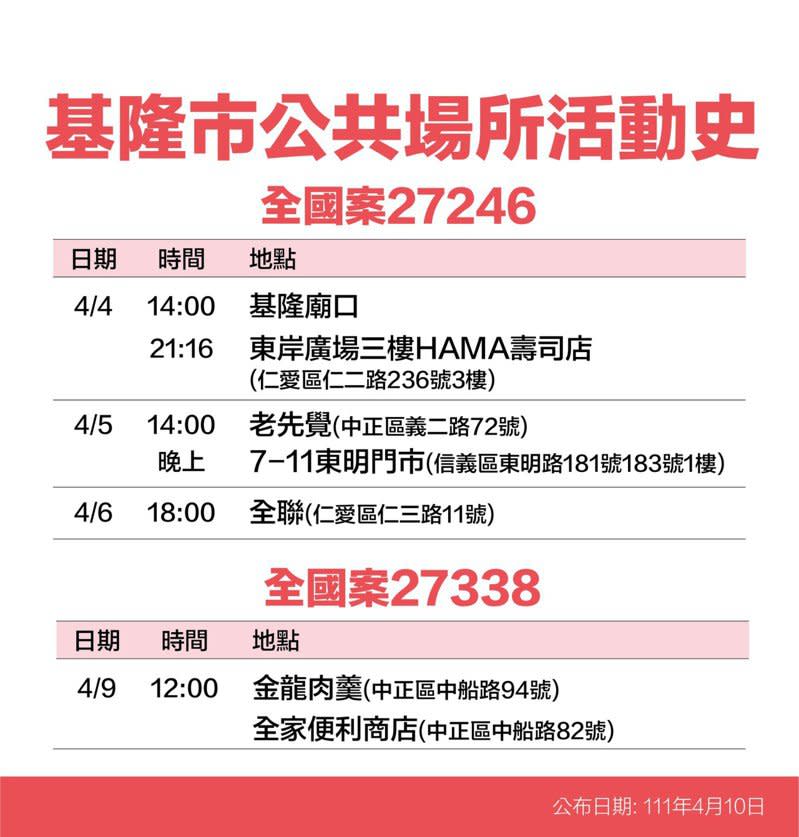 基隆市公共場所活動史

全國案27246

| 日期 | 時間 | 地點 |
|---|---|---|
| 4/4 | 14:00 | 基隆廟口 |
| | 21:16 | 東岸廣場三樓HAMA壽司店 (仁愛區仁二路236號3樓) |
| 4/5 | 14:00 | 老先覺(中正區義二路72號) |
| | 晚上 | 7-11東明門市(信義區東明路181號183號1樓) |
| 4/6 | 18:00 | 全聯(仁愛區仁三路11號) |

全國案27338

| 日期 | 時間 | 地點 |
|---|---|---|
| 4/9 | 12:00 | 金龍肉羹(中正區中船路94號) |
| | | 全家便利商店(中正區中船路82號) |

公布日期: 111年4月10日